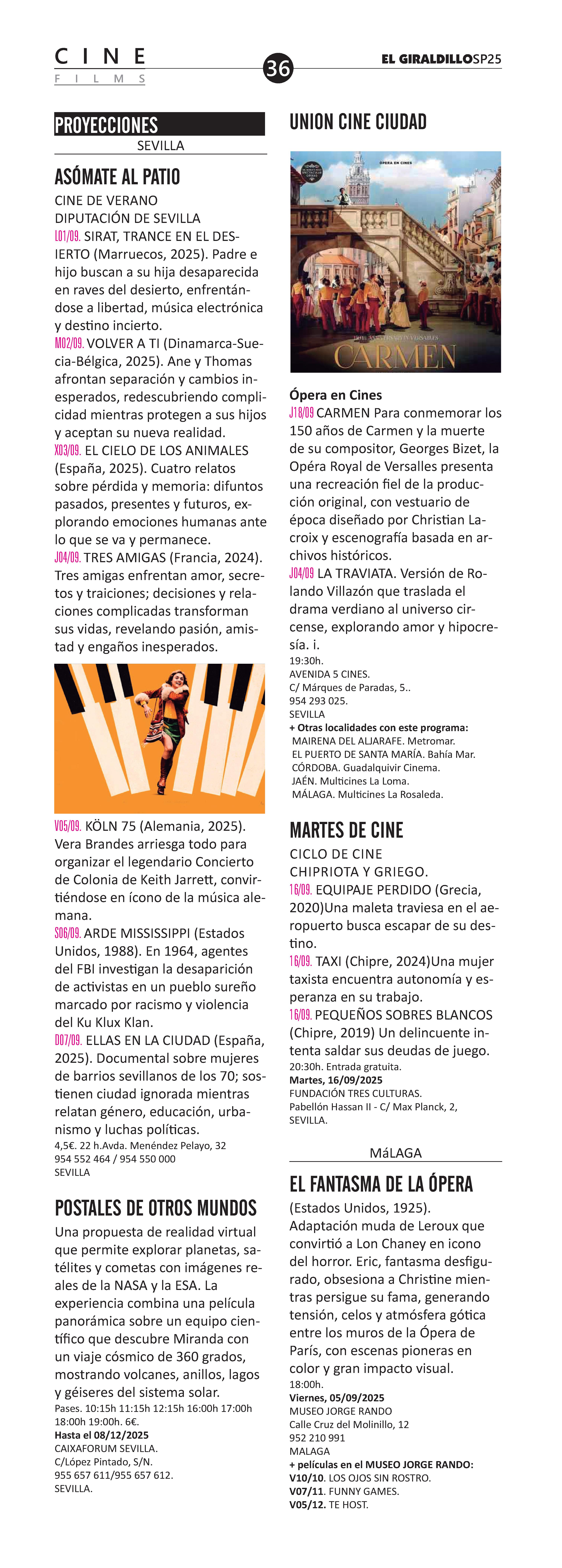 CINE
FILMS

36

EL GIRALDILLOSP25

PROYECCIONES
SEVILLA

ASÓMATE AL PATIO
CINE DE VERANO
DIPUTACIÓN DE SEVILLA
L01/09. SIRAT, TRANCE EN EL DESIERTO (Marruecos, 2025). Padre e hijo buscan a su hija desaparecida en raves del desierto, enfrentándose a libertad, música electrónica y destino incierto.
M02/09. VOLVER A TI (Dinamarca-Suecia-Bélgica, 2025). Ane y Thomas afrontan separación y cambios inesperados, redescubriendo complicidad mientras protegen a sus hijos y aceptan su nueva realidad.
X03/09. EL CIELO DE LOS ANIMALES (España, 2025). Cuatro relatos sobre pérdida y memoria: difuntos pasados, presentes y futuros, explorando emociones humanas ante lo que se va y permanece.
J04/09. TRES AMIGAS (Francia, 2024). Tres amigas enfrentan amor, secretos y traiciones; decisiones y relaciones complicadas transforman sus vidas, revelando pasión, amistad y engaños inesperados.

V05/09. KÖLN 75 (Alemania, 2025). Vera Brandes arriesga todo para organizar el legendario Concierto de Colonia de Keith Jarrett, convirtiéndose en ícono de la música alemana.
S06/09. ARDE MISSISSIPPI (Estados Unidos, 1988). En 1964, agentes del FBI investigan la desaparición de activistas en un pueblo sureño marcado por racismo y violencia del Ku Klux Klan.
D07/09. ELLAS EN LA CIUDAD (España, 2025). Documental sobre mujeres de barrios sevillanos de los 70; sostienen ciudad ignorada mientras relatan género, educación, urbanismo y luchas políticas.
4,5€. 22 h.Avda. Menéndez Pelayo, 32
954 552 464 / 954 550 000
SEVILLA

POSTALES DE OTROS MUNDOS
Una propuesta de realidad virtual que permite explorar planetas, satélites y cometas con imágenes reales de la NASA y la ESA. La experiencia combina una película panorámica sobre un equipo científico que descubre Miranda con un viaje cósmico de 360 grados, mostrando volcanes, anillos, lagos y géiseres del sistema solar.
Pases. 10:15h 11:15h 12:15h 16:00h 17:00h 18:00h 19:00h. 6€.
Hasta el 08/12/2025
CAIXAFORUM SEVILLA.
C/López Pintado, S/N.
955 657 611/955 657 612.
SEVILLA.

UNION CINE CIUDAD

ÓPERA EN CINES
CARMEN

Ópera en Cines
J18/09 CARMEN Para conmemorar los 150 años de Carmen y la muerte de su compositor, Georges Bizet, la Opéra Royal de Versalles presenta una recreación fiel de la producción original, con vestuario de época diseñado por Christian Lacroix y escenografía basada en archivos históricos.
J04/09 LA TRAVIATA. Versión de Rolando Villazón que traslada el drama verdiano al universo circense, explorando amor y hipocresía. i.
19:30h.
AVENIDA 5 CINES.
C/ Márques de Paradas, 5..
954 293 025.
SEVILLA
+ Otras localidades con este programa:
MAIRENA DEL ALJARAFE. Metromar.
EL PUERTO DE SANTA MARÍA. Bahía Mar.
CÓRDOBA. Guadalquivir Cinema.
JAÉN. Multicines La Loma.
MÁLAGA. Multicines La Rosaleda.

MARTES DE CINE
CICLO DE CINE
CHIPRIOTA Y GRIEGO.
16/09. EQUIPAJE PERDIDO (Grecia, 2020)Una maleta traviesa en el aeropuerto busca escapar de su destino.
16/09. TAXI (Chipre, 2024)Una mujer taxista encuentra autonomía y esperanza en su trabajo.
16/09. PEQUEÑOS SOBRES BLANCOS (Chipre, 2019) Un delincuente intenta saldar sus deudas de juego.
20:30h. Entrada gratuita.
Martes, 16/09/2025
FUNDACIÓN TRES CULTURAS.
Pabellón Hassan II - C/ Max Planck, 2,
SEVILLA.

MáLAGA

EL FANTASMA DE LA ÓPERA
(Estados Unidos, 1925). Adaptación muda de Leroux que convirtió a Lon Chaney en icono del horror. Eric, fantasma desfigurado, obsesiona a Christine mientras persigue su fama, generando tensión, celos y atmósfera gótica entre los muros de la Ópera de París, con escenas pioneras en color y gran impacto visual.
18:00h.
Viernes, 05/09/2025
MUSEO JORGE RANDO
Calle Cruz del Molinillo, 12
952 210 991
MALAGA
+ películas en el MUSEO JORGE RANDO:
V10/10. LOS OJOS SIN ROSTRO.
V07/11. FUNNY GAMES.
V05/12. TE HOST.